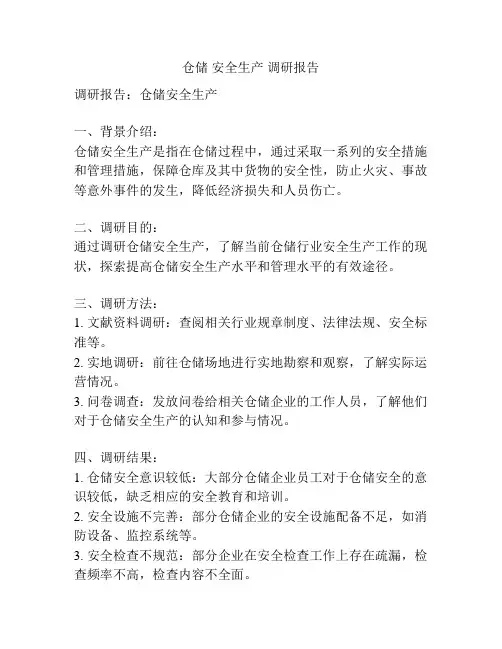 仓储 安全生产 调研报告

调研报告：仓储安全生产

一、背景介绍：
仓储安全生产是指在仓储过程中，通过采取一系列的安全措施和管理措施，保障仓库及其中货物的安全性，防止火灾、事故等意外事件的发生，降低经济损失和人员伤亡。

二、调研目的：
通过调研仓储安全生产，了解当前仓储行业安全生产工作的现状，探索提高仓储安全生产水平和管理水平的有效途径。

三、调研方法：
1. 文献资料调研：查阅相关行业规章制度、法律法规、安全标准等。
2. 实地调研：前往仓储场地进行实地勘察和观察，了解实际运营情况。
3. 问卷调查：发放问卷给相关仓储企业的工作人员，了解他们对于仓储安全生产的认知和参与情况。

四、调研结果：
1. 仓储安全意识较低：大部分仓储企业员工对于仓储安全的意识较低，缺乏相应的安全教育和培训。
2. 安全设施不完善：部分仓储企业的安全设施配备不足，如消防设备、监控系统等。
3. 安全检查不规范：部分企业在安全检查工作上存在疏漏，检查频率不高，检查内容不全面。